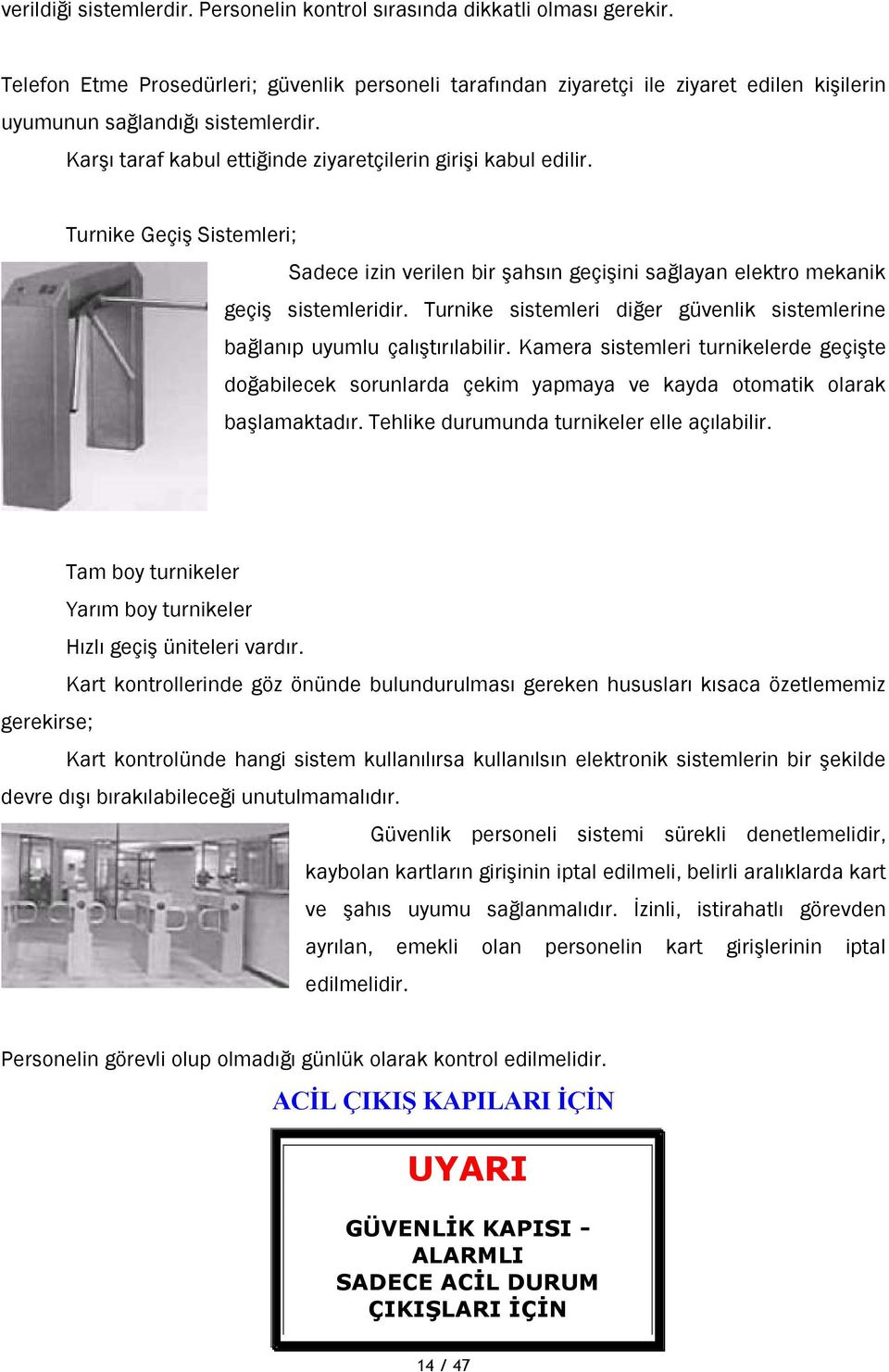 verildiği sistemlerdir. Personelin kontrol sırasında dikkatli olması gerekir.

Telefon Etme Prosedürleri; güvenlik personeli tarafından ziyaretçi ile ziyaret edilen kişilerin uyumunun sağlandığı sistemlerdir.

Karşı taraf kabul ettiğinde ziyaretçilerin girişi kabul edilir.

Turnike Geçiş Sistemleri;

Sadece izin verilen bir şahsın geçişini sağlayan elektro mekanik geçiş sistemleridir. Turnike sistemleri diğer güvenlik sistemlerine bağlanıp uyumlu çalıştırılabilir. Kamera sistemleri turnikelerde geçişte doğabilecek sorunlarda çekim yapmaya ve kayda otomatik olarak başlamaktadır. Tehlike durumunda turnikeler elle açılabilir.

Tam boy turnikeler
Yarım boy turnikeler
Hızlı geçiş üniteleri vardır.

Kart kontrollerinde göz önünde bulundurulması gereken hususları kısaca özetlememiz gerekirse;

Kart kontrolünde hangi sistem kullanılırsa kullanılsın elektronik sistemlerin bir şekilde devre dışı bırakılabileceği unutulmamalıdır.

Güvenlik personeli sistemi sürekli denetlemelidir, kaybolan kartların girişinin iptal edilmeli, belirli aralıklarda kart ve şahıs uyumu sağlanmalıdır. İzinli, istirahatlı görevden ayrılan, emekli olan personelin kart girişlerinin iptal edilmelidir.

Personelin görevli olup olmadığı günlük olarak kontrol edilmelidir.

ACİL ÇIKIŞ KAPILARI İÇİN

UYARI

GÜVENLİK KAPISI - ALARMLI SADECE ACİL DURUM ÇIKIŞLARI İÇİN

14 / 47